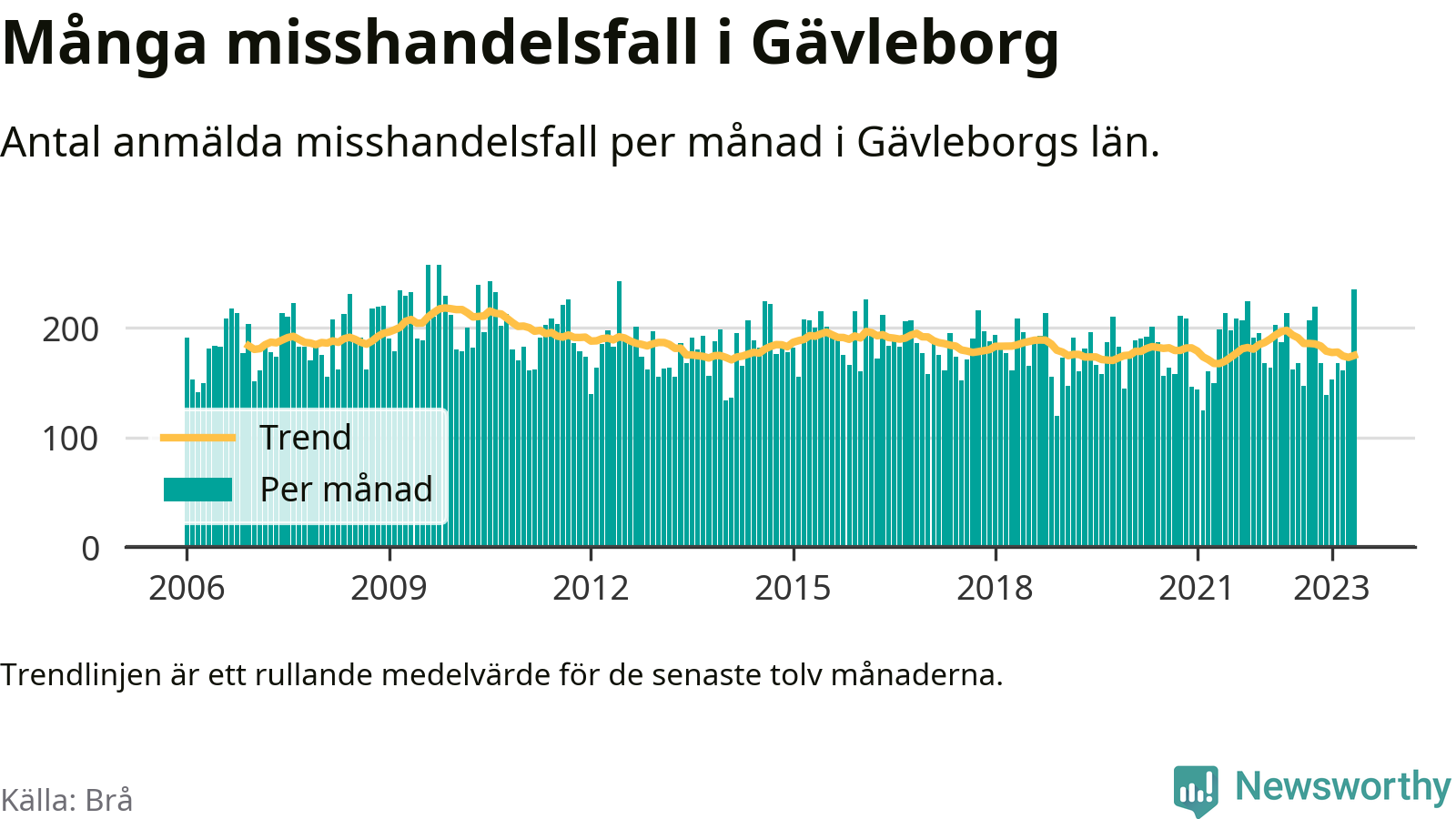 Många misshandelsfall i Gävleborg

Antal anmälda misshandelsfall per månad i Gävleborgs län.

200
100
0
Trend
Per månad
2006
2009
2012
2015
2018
2021
2023

Trendlinjen är ett rullande medelvärde för de senaste tolv månaderna.

Källa: Brå

Newsworthy